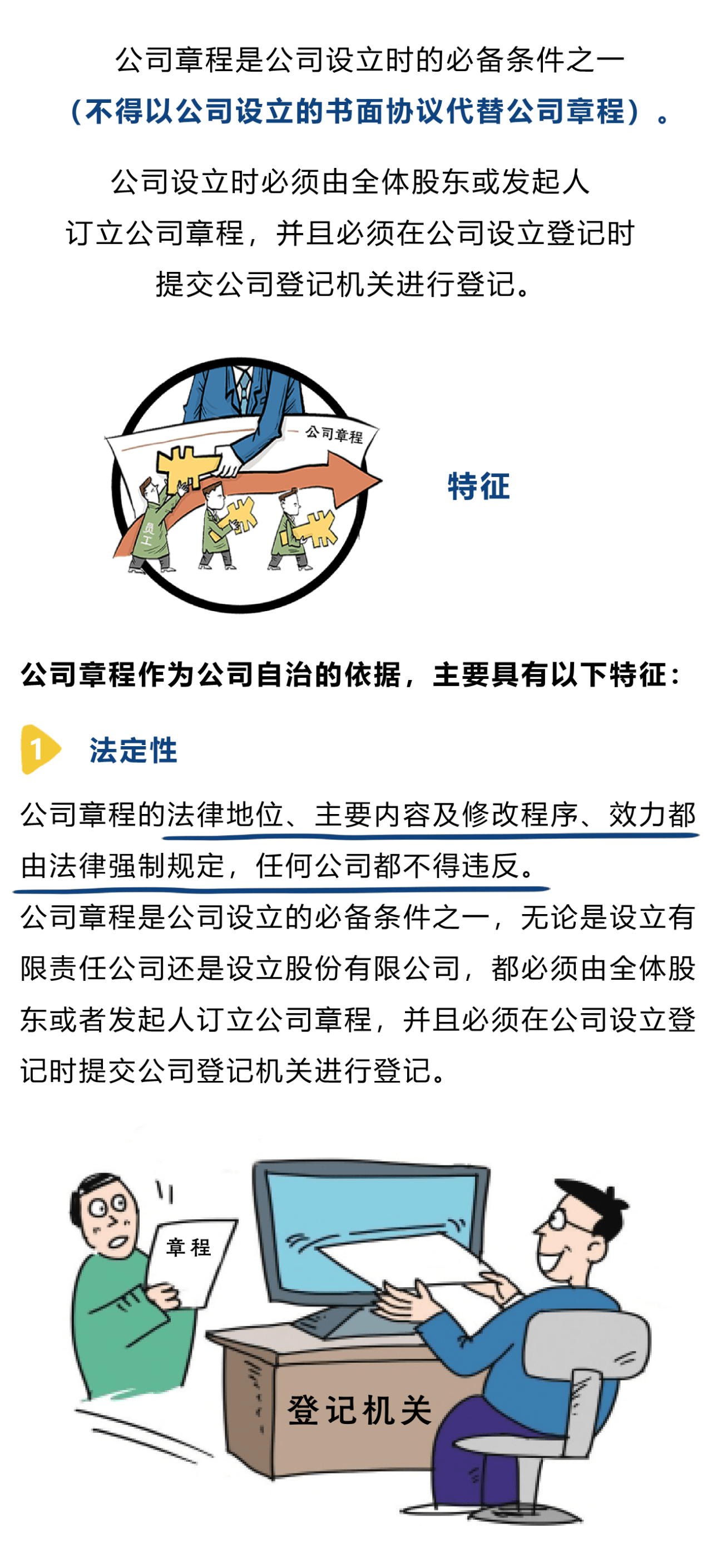 公司章程是公司设立时的必备条件之一

（不得以公司设立的书面协议代替公司章程）。

公司设立时必须由全体股东或发起人订立公司章程，并且必须在公司设立登记时提交公司登记机关进行登记。

公司章程

员工

特征

公司章程作为公司自治的依据，主要具有以下特征：

1 法定性

公司章程的法律地位、主要内容及修改程序、效力都由法律强制规定，任何公司都不得违反。

公司章程是公司设立的必备条件之一，无论是设立有限责任公司还是设立股份有限公司，都必须由全体股东或者发起人订立公司章程，并且必须在公司设立登记时提交公司登记机关进行登记。

章程

登记机关